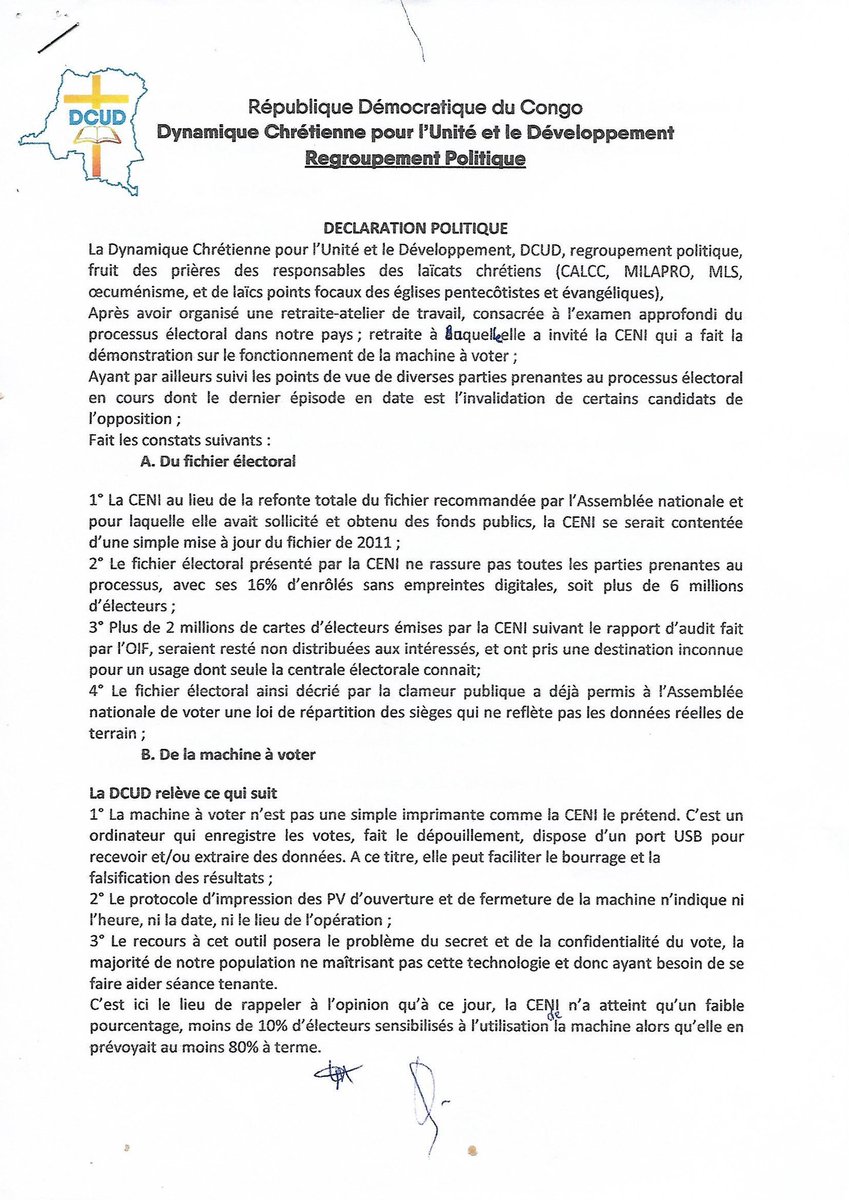 DCUD

République Démocratique du Congo
Dynamique Chrétienne pour l'Unité et le Développement
Regroupement Politique

DECLARATION POLITIQUE
La Dynamique Chrétienne pour l'Unité et le Développement, DCUD, regroupement politique, fruit des prières des responsables des laïcats chrétiens (CALCC, MILAPRO, MLS, œcuménisme, et de laïcs points focaux des églises pentecôtistes et évangéliques),
Après avoir organisé une retraite-atelier de travail, consacrée à l'examen approfondi du processus électoral dans notre pays ; retraite à laquelle elle a invité la CENI qui a fait la démonstration sur le fonctionnement de la machine à voter ;
Ayant par ailleurs suivi les points de vue de diverses parties prenantes au processus électoral en cours dont le dernier épisode en date est l'invalidation de certains candidats de l'opposition ;
Fait les constats suivants :
A. Du fichier électoral

1° La CENI au lieu de la refonte totale du fichier recommandée par l'Assemblée nationale et pour laquelle elle avait sollicité et obtenu des fonds publics, la CENI se serait contentée d'une simple mise à jour du fichier de 2011 ;
2° Le fichier électoral présenté par la CENI ne rassure pas toutes les parties prenantes au processus, avec ses 16% d'enrôlés sans empreintes digitales, soit plus de 6 millions d'électeurs ;
3° Plus de 2 millions de cartes d'électeurs émises par la CENI suivant le rapport d'audit fait par l'OIF, seraient resté non distribuées aux intéressés, et ont pris une destination inconnue pour un usage dont seule la centrale électorale connait;
4° Le fichier électoral ainsi décrié par la clameur publique a déjà permis à l'Assemblée nationale de voter une loi de répartition des sièges qui ne reflète pas les données réelles de terrain ;
B. De la machine à voter

La DCUD relève ce qui suit
1° La machine à voter n'est pas une simple imprimante comme la CENI le prétend. C'est un ordinateur qui enregistre les votes, fait le dépouillement, dispose d'un port USB pour recevoir et/ou extraire des données. A ce titre, elle peut faciliter le bourrage et la falsification des résultats ;
2° Le protocole d'impression des PV d'ouverture et de fermeture de la machine n'indique ni l'heure, ni la date, ni le lieu de l'opération ;
3° Le recours à cet outil posera le problème du secret et de la confidentialité du vote, la majorité de notre population ne maîtrisant pas cette technologie et donc ayant besoin de se faire aider séance tenante.
C'est ici le lieu de rappeler à l'opinion qu'à ce jour, la CENI n'a atteint qu'un faible pourcentage, moins de 10% d'électeurs sensibilisés à l'utilisation de la machine alors qu'elle en prévoyait au moins 80% à terme.